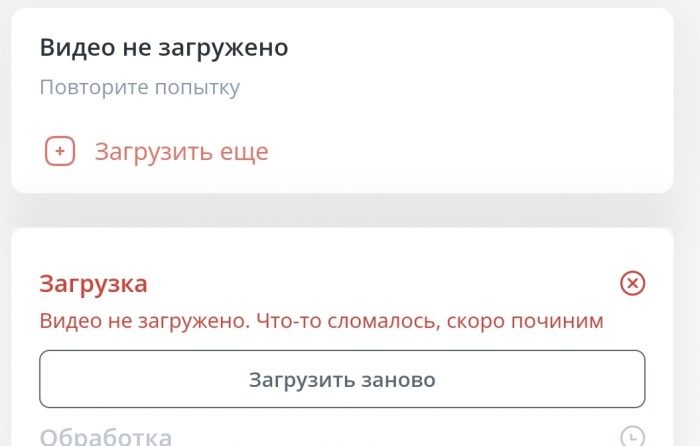 Видео не загружено

Повторите попытку

Загрузить еще

Загрузка

Видео не загружено. Что-то сломалось, скоро починим

Загрузить заново

Обработка